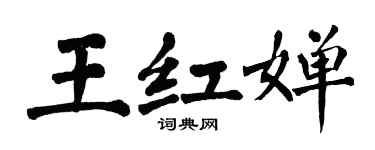 王红婵

词典网